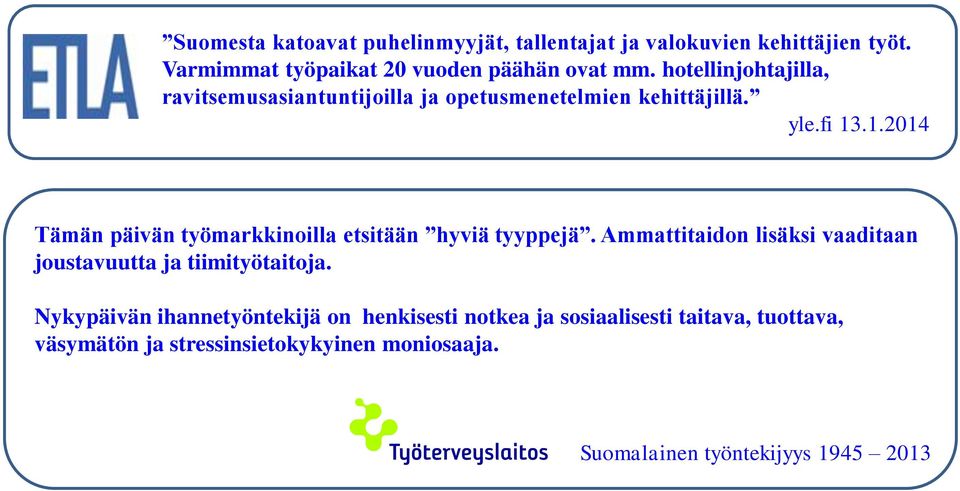 ETLA

”Suomesta katoavat puhelinmyyjät, tallentajat ja valokuvien kehittäjien työt. Varmimmat työpaikat 20 vuoden päähän ovat mm. hotellinjohtajilla, ravitsemusasiantuntijoilla ja opetusmenetelmien kehittäjillä.”

yle.fi 13.1.2014

Tämän päivän työmarkkinoilla etsitään ”hyviä tyyppejä”. Ammattitaidon lisäksi vaaditaan joustavuutta ja tiimityötaitoja.

Nykypäivän ihannetyöntekijä on henkisesti notkea ja sosiaalisesti taitava, tuottava, väsymätön ja stressinsietokykyinen moniosaaja.

Työterveyslaitos

Suomalainen työntekijyys 1945 – 2013